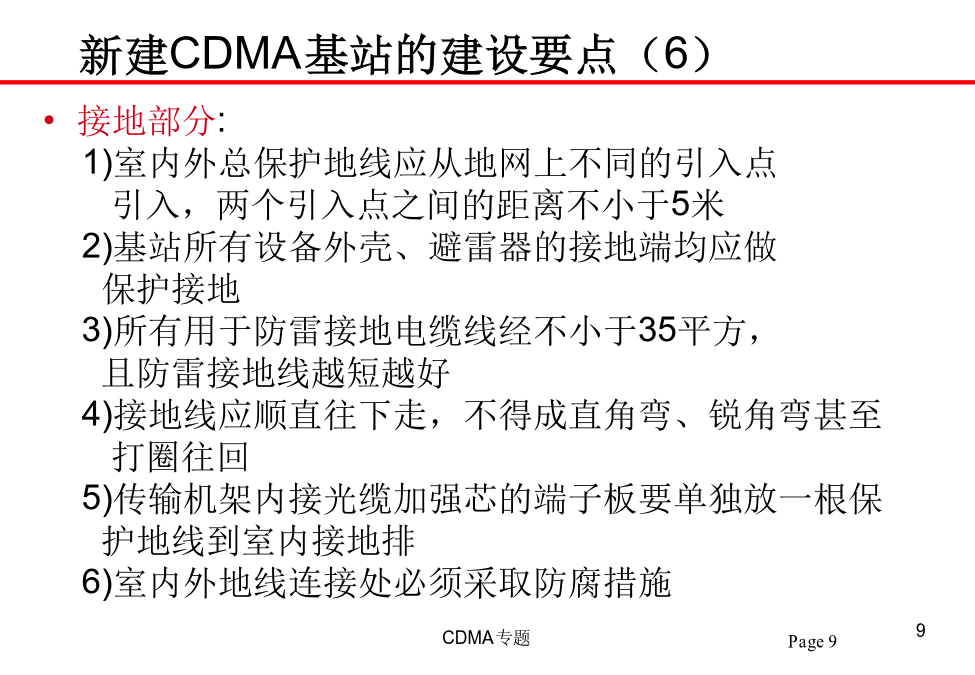 新建CDMA基站的建设要点（6）

• 接地部分:

1)室内外总保护地线应从地网上不同的引入点引入，两个引入点之间的距离不小于5米

2)基站所有设备外壳、避雷器的接地端均应做保护接地

3)所有用于防雷接地电缆线经不小于35平方，且防雷接地线越短越好

4)接地线应顺直往下走，不得成直角弯、锐角弯甚至打圈往回

5)传输机架内接光缆加强芯的端子板要单独放一根保护地线到室内接地排

6)室内外地线连接处必须采取防腐措施

CDMA专题

Page 9

9